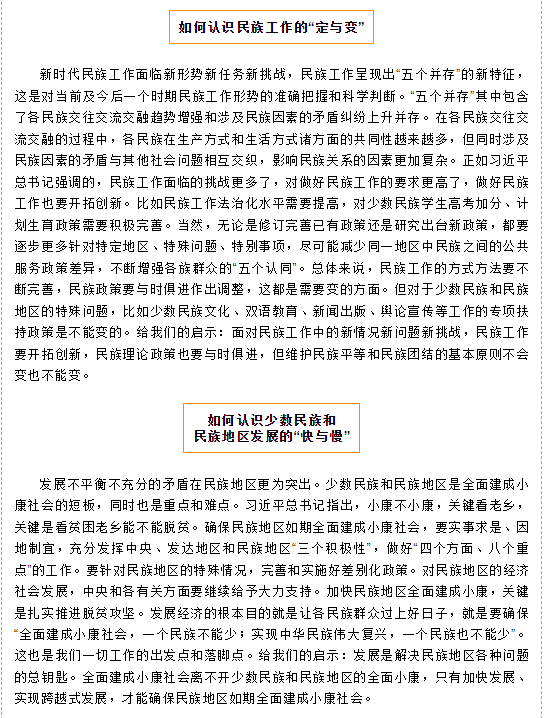 如何认识民族工作的“定与变”

新时代民族工作面临新形势新任务新挑战，民族工作呈现出“五个并存”的新特征，这是对当前及今后一个时期民族工作形势的准确把握和科学判断。“五个并存”其中包含了各民族交往交流交融趋势增强和涉及民族因素的矛盾纠纷上升并存。在各民族交往交流交融的过程中，各民族在生产方式和生活方式诸方面的共同性越来越多，但同时涉及民族因素的矛盾与其他社会问题相互交织，影响民族关系的因素更加复杂。正如习近平总书记强调的，民族工作面临的挑战更多了，对做好民族工作的要求更高了，做好民族工作也要开拓创新。比如民族工作法治化水平需要提高，对少数民族学生高考加分、计划生育政策需要积极完善。当然，无论是修订完善已有政策还是研究出台新政策，都要逐步更多针对特定地区、特殊问题、特别事项，尽可能减少同一地区中民族之间的公共服务政策差异，不断增强各族群众的“五个认同”。总体来说，民族工作的方式方法要不断完善，民族政策要与时俱进作出调整，这都是需要变的方面。但对于少数民族和民族地区的特殊问题，比如少数民族文化、双语教育、新闻出版、舆论宣传等工作的专项扶持政策是不能变的。给我们的启示：面对民族工作中的新情况新问题新挑战，民族工作要开拓创新，民族理论政策也要与时俱进，但维护民族平等和民族团结的基本原则不会变也不能变。

如何认识少数民族和民族地区发展的“快与慢”

发展不平衡不充分的矛盾在民族地区更为突出。少数民族和民族地区是全面建成小康社会的短板，同时也是重点和难点。习近平总书记指出，小康不小康，关键看老乡，关键是看贫困老乡能不能脱贫。确保民族地区如期全面建成小康社会，要实事求是、因地制宜，充分发挥中央、发达地区和民族地区“三个积极性”，做好“四个方面、八个重点”的工作。要针对民族地区的特殊情况，完善和实施好差别化政策。对民族地区的经济社会发展，中央和各有关方面要继续给予大力支持。加快民族地区全面建成小康，关键是扎实推进脱贫攻坚。发展经济的根本目的就是让各民族群众过上好日子，就是要确保“全面建成小康社会，一个民族不能少；实现中华民族伟大复兴，一个民族也不能少”。这也是我们一切工作的出发点和落脚点。给我们的启示：发展是解决民族地区各种问题的总钥匙。全面建成小康社会离不开少数民族和民族地区的全面小康，只有加快发展、实现跨越式发展，才能确保民族地区如期全面建成小康社会。